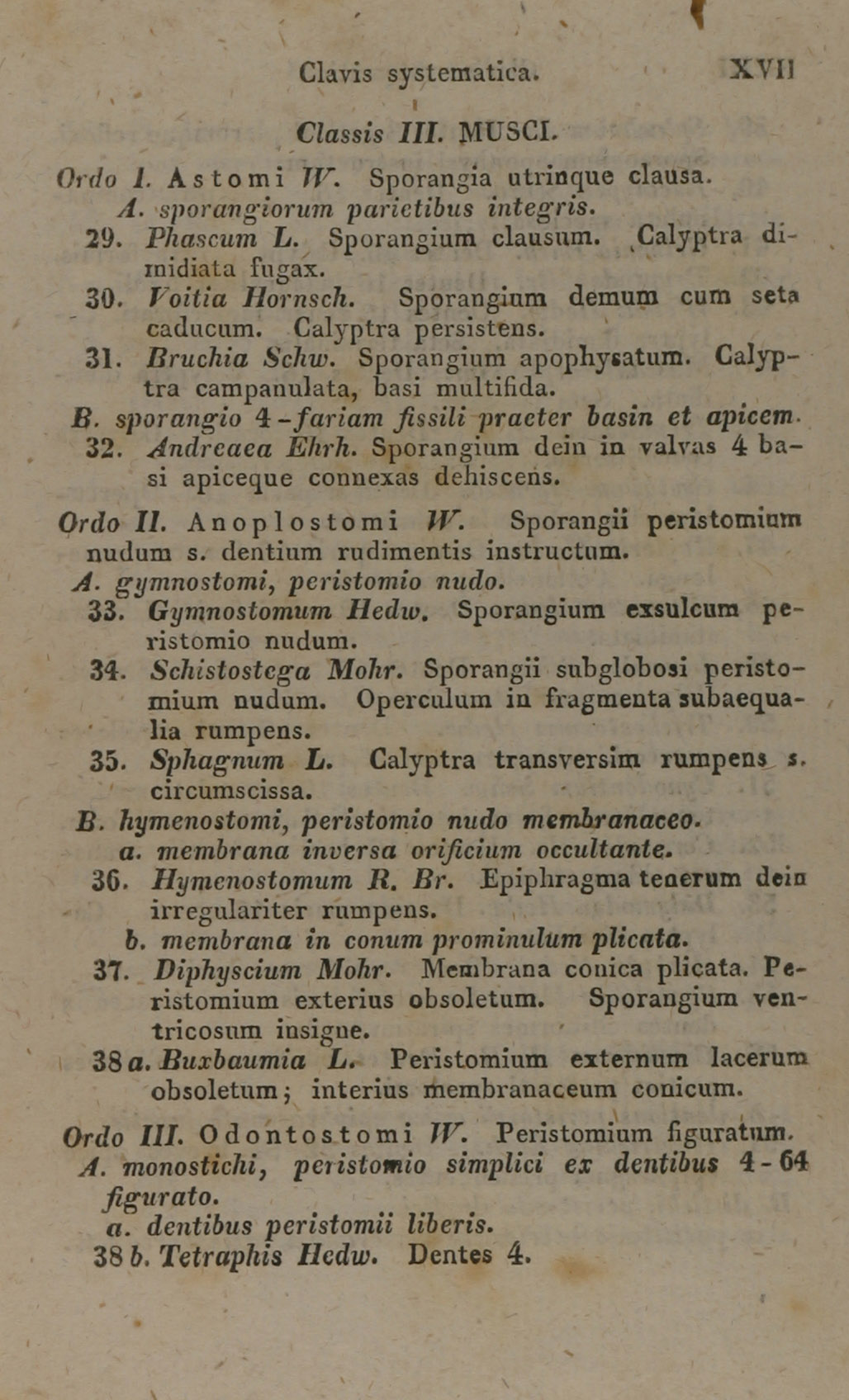 Clavis systematica. XVII

Classis III. MUSCI.

Ordo I. Astomi W. Sporangia utrinque clausa.

A. sporangiorum parietibus integris.

29. Phascum L. Sporangium clausum. Calyptra dimidiata fugax.

30. Voitia Hornsch. Sporangium demum cum seta caducum. Calyptra persistens.

31. Bruchia Schw. Sporangium apophysatum. Calyptra campanulata, basi multifida.

B. sporangio 4-fariam fissili praeter basin et apicem.

32. Andreaea Ehrh. Sporangium dein in valvas 4 basi apiceque connexas dehiscens.

Ordo II. Anoplostomi W. Sporangii peristomium nudum s. dentium rudimentis instructum.

A. gymnostomi, peristomio nudo.

33. Gymnostomum Hedw. Sporangium exsulcum peristomio nudum.

34. Schistostega Mohr. Sporangii subglobosi peristomium nudum. Operculum in fragmenta subaequalia rumpens.

35. Sphagnum L. Calyptra transversim rumpens s. circumscissa.

B. hymenostomi, peristomio nudo membranaceo.

a. membrana inversa orificium occultante.

36. Hymenostomum R. Br. Epiphragma tenerum dein irregulariter rumpens.

b. membrana in conum prominulum plicata.

37. Diphyscium Mohr. Membrana conica plicata. Peristomium exterius obsoletum. Sporangium ventricosum insigne.

38 a. Buxbaumia L. Peristomium externum lacerum obsoletum; interius membranaceum conicum.

Ordo III. Odontostomi W. Peristomium figuratum.

A. monostichi, peristomio simplici ex dentibus 4-64 figurato.

a. dentibus peristomii liberis.

38 b. Tetraphis Hedw. Dentes 4.